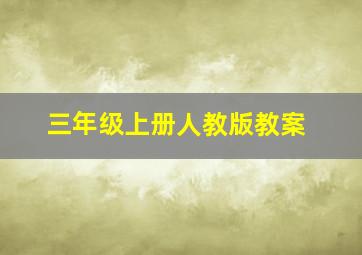 三年级上册人教版教案